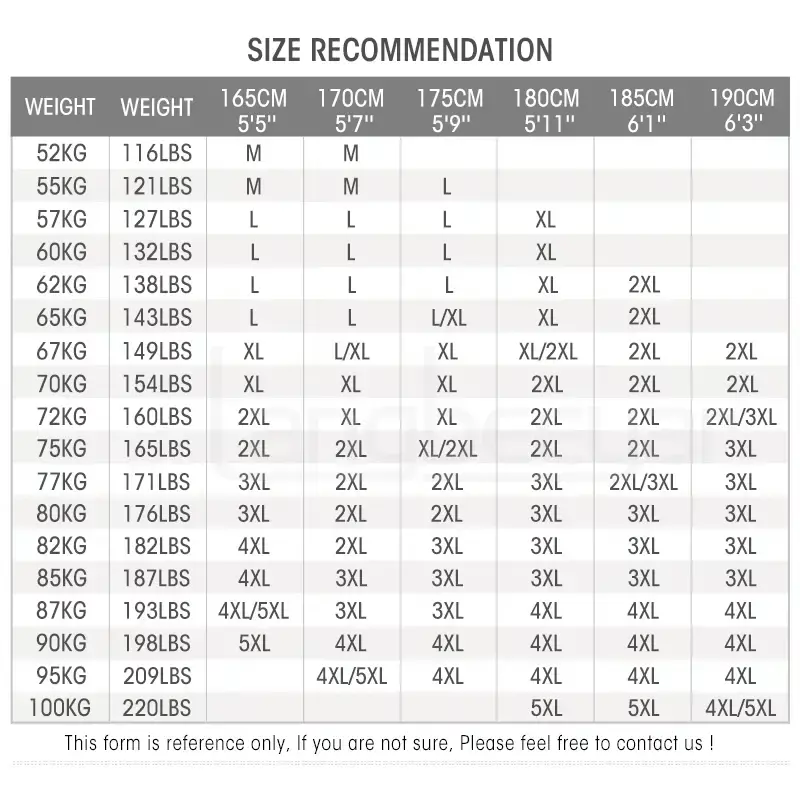 SIZE RECOMMENDATION

| WEIGHT | WEIGHT | 165CM 5'5'' | 170CM 5'7'' | 175CM 5'9'' | 180CM 5'11'' | 185CM 6'1'' | 190CM 6'3'' |
|---|---|---|---|---|---|---|---|
| 52KG | 116LBS | M | M | | | | |
| 55KG | 121LBS | M | M | L | | | |
| 57KG | 127LBS | L | L | L | XL | | |
| 60KG | 132LBS | L | L | L | XL | | |
| 62KG | 138LBS | L | L | L | XL | 2XL | |
| 65KG | 143LBS | L | L | L/XL | XL | 2XL | |
| 67KG | 149LBS | XL | L/XL | XL | XL/2XL | 2XL | 2XL |
| 70KG | 154LBS | XL | XL | XL | 2XL | 2XL | 2XL |
| 72KG | 160LBS | 2XL | XL | XL | 2XL | 2XL | 2XL/3XL |
| 75KG | 165LBS | 2XL | 2XL | XL/2XL | 2XL | 2XL | 3XL |
| 77KG | 171LBS | 3XL | 2XL | 2XL | 3XL | 2XL/3XL | 3XL |
| 80KG | 176LBS | 3XL | 2XL | 2XL | 3XL | 3XL | 3XL |
| 82KG | 182LBS | 4XL | 2XL | 3XL | 3XL | 3XL | 3XL |
| 85KG | 187LBS | 4XL | 3XL | 3XL | 3XL | 3XL | 3XL |
| 87KG | 193LBS | 4XL/5XL | 3XL | 3XL | 4XL | 4XL | 4XL |
| 90KG | 198LBS | 5XL | 4XL | 4XL | 4XL | 4XL | 4XL |
| 95KG | 209LBS | | 4XL/5XL | 4XL | 4XL | 4XL | 4XL |
| 100KG | 220LBS | | | | 5XL | 5XL | 4XL/5XL |

This form is reference only, If you are not sure, Please feel free to contact us !